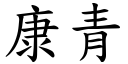 康青